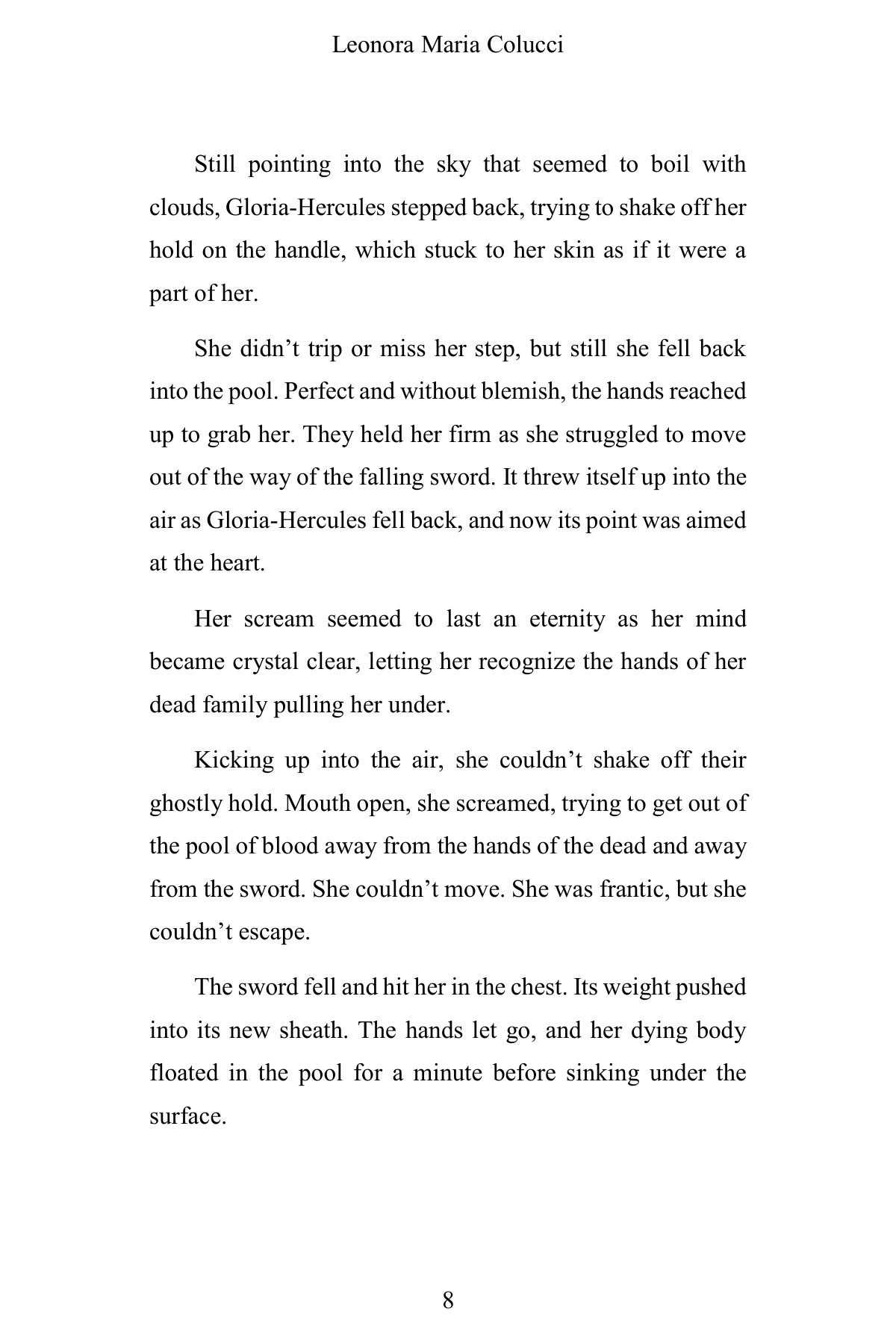 Leonora Maria Colucci

Still pointing into the sky that seemed to boil with clouds, Gloria-Hercules stepped back, trying to shake off her hold on the handle, which stuck to her skin as if it were a part of her.

She didn't trip or miss her step, but still she fell back into the pool. Perfect and without blemish, the hands reached up to grab her. They held her firm as she struggled to move out of the way of the falling sword. It threw itself up into the air as Gloria-Hercules fell back, and now its point was aimed at the heart.

Her scream seemed to last an eternity as her mind became crystal clear, letting her recognize the hands of her dead family pulling her under.

Kicking up into the air, she couldn't shake off their ghostly hold. Mouth open, she screamed, trying to get out of the pool of blood away from the hands of the dead and away from the sword. She couldn't move. She was frantic, but she couldn't escape.

The sword fell and hit her in the chest. Its weight pushed into its new sheath. The hands let go, and her dying body floated in the pool for a minute before sinking under the surface.

8